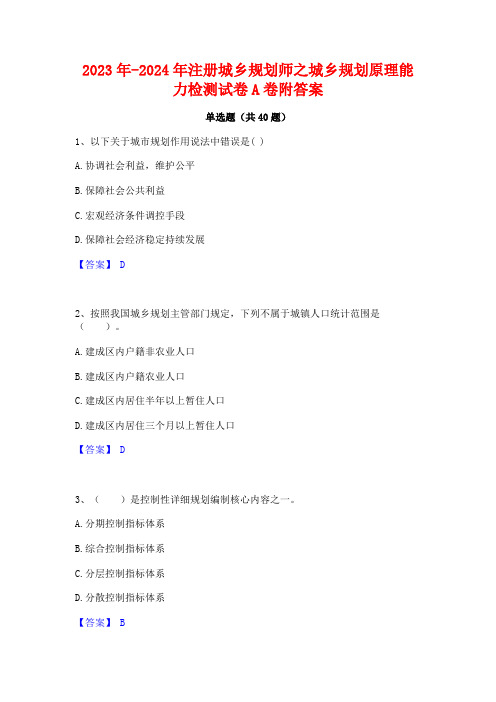 2023年-2024年注册城乡规划师之城乡规划原理能力检测试卷A卷附答案

单选题（共40题）

1、以下关于城市规划作用说法中错误是( )

A. 协调社会利益，维护公平

B. 保障社会公共利益

C. 宏观经济条件调控手段

D. 保障社会经济稳定持续发展

【答案】 D

2、按照我国城乡规划主管部门规定，下列不属于城镇人口统计范围是（ ）。

A. 建成区内户籍非农业人口

B. 建成区内户籍农业人口

C. 建成区内居住半年以上暂住人口

D. 建成区内居住三个月以上暂住人口

【答案】 D

3、（ ）是控制性详细规划编制核心内容之一。

A. 分期控制指标体系

B. 综合控制指标体系

C. 分层控制指标体系

D. 分散控制指标体系

【答案】 B